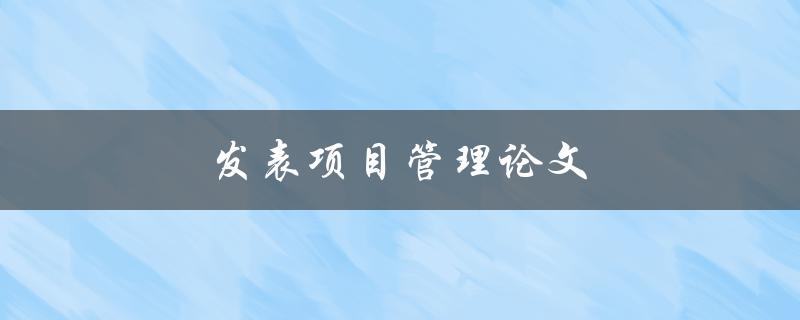 发表项目管理论文